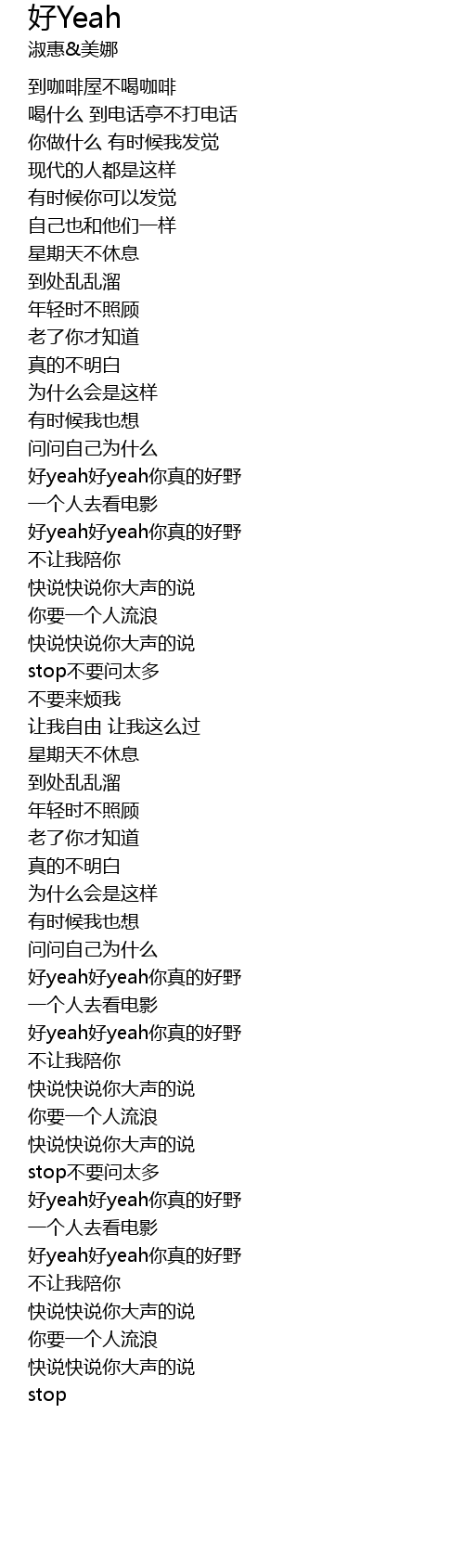 好Yeah
淑惠&美娜

到咖啡屋不喝咖啡
喝什么 到电话亭不打电话
你做什么 有时候我发觉
现代的人都是这样
有时候你可以发觉
自己也和他们一样
星期天不休息
到处乱乱溜
年轻时不照顾
老了你才知道
真的不明白
为什么会是这样
有时候我也想
问问自己为什么
好yeah好yeah你真的好野
一个人去看电影
好yeah好yeah你真的好野
不让我陪你
快说快说你大声的说
你要一个人流浪
快说快说你大声的说
stop不要问太多
不要来烦我
让我自由 让我这么过
星期天不休息
到处乱乱溜
年轻时不照顾
老了你才知道
真的不明白
为什么会是这样
有时候我也想
问问自己为什么
好yeah好yeah你真的好野
一个人去看电影
好yeah好yeah你真的好野
不让我陪你
快说快说你大声的说
你要一个人流浪
快说快说你大声的说
stop不要问太多
好yeah好yeah你真的好野
一个人去看电影
好yeah好yeah你真的好野
不让我陪你
快说快说你大声的说
你要一个人流浪
快说快说你大声的说
stop